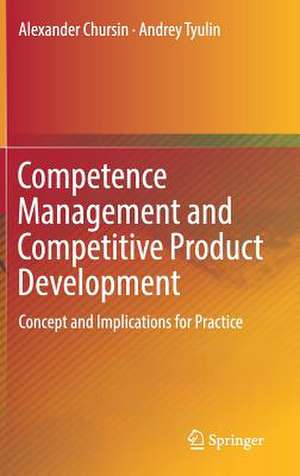 Alexander Chursin · Andrey Tyulin

Competence Management and Competitive Product Development

Concept and Implications for Practice

Springer